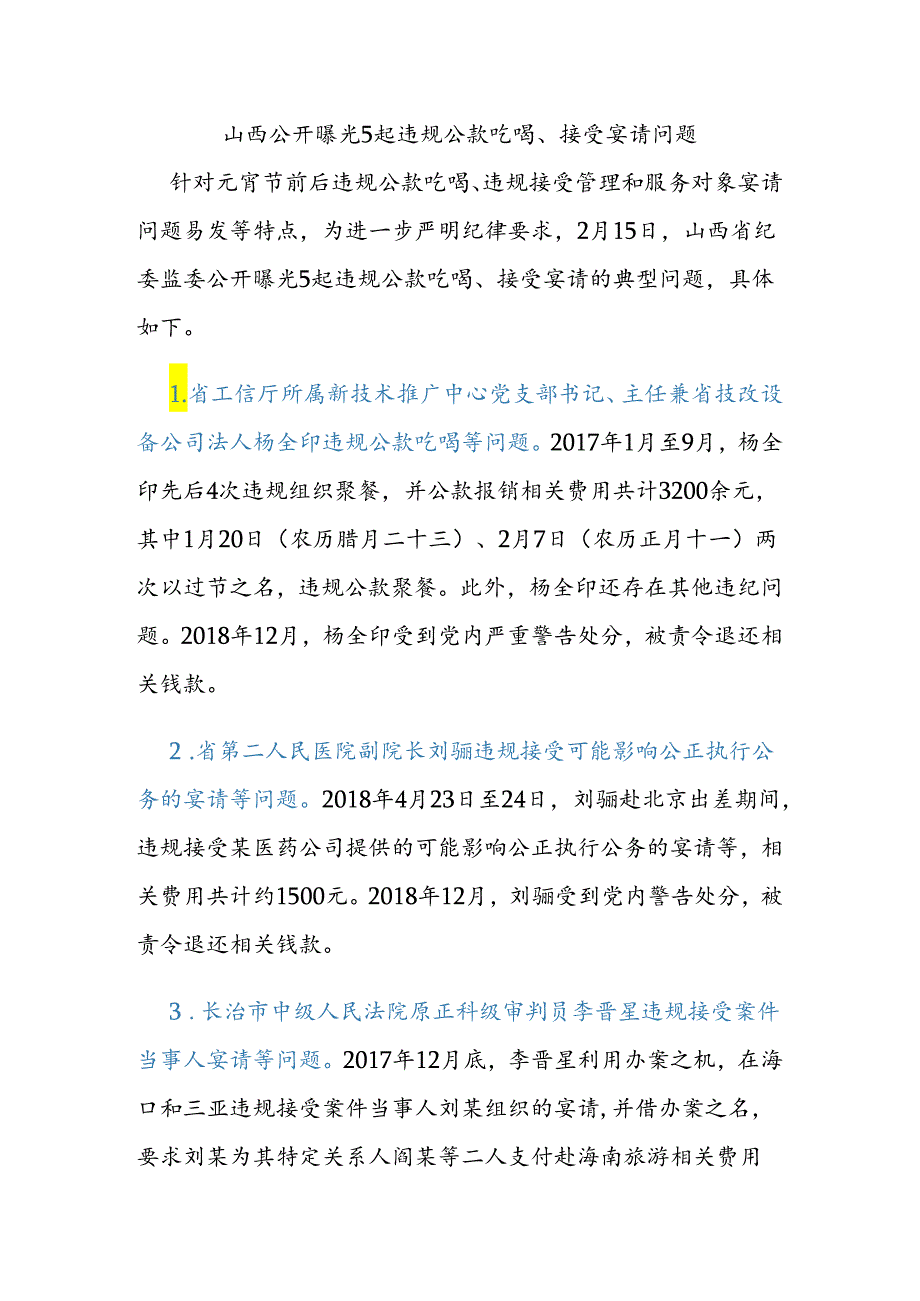 山西公开曝光5起违规公款吃喝、接受宴请问题

针对元宵节前后违规公款吃喝、违规接受管理和服务对象宴请问题易发等特点，为进一步严明纪律要求，2月15日，山西省纪委监委公开曝光5起违规公款吃喝、接受宴请的典型问题，具体如下。

1.省工信厅所属新技术推广中心党支部书记、主任兼省技改设备公司法人杨全印违规公款吃喝等问题。2017年1月至9月，杨全印先后4次违规组织聚餐，并公款报销相关费用共计3200余元，其中1月20日（农历腊月二十三）、2月7日（农历正月十一）两次以过节之名，违规公款聚餐。此外，杨全印还存在其他违纪问题。2018年12月，杨全印受到党内严重警告处分，被责令退还相关钱款。

2.省第二人民医院副院长刘骊违规接受可能影响公正执行公务的宴请等问题。2018年4月23日至24日，刘骊赴北京出差期间，违规接受某医药公司提供的可能影响公正执行公务的宴请等，相关费用共计约1500元。2018年12月，刘骊受到党内警告处分，被责令退还相关钱款。

3.长治市中级人民法院原正科级审判员李晋星违规接受案件当事人宴请等问题。2017年12月底，李晋星利用办案之机，在海口和三亚违规接受案件当事人刘某组织的宴请，并借办案之名，要求刘某为其特定关系人阎某等二人支付赴海南旅游相关费用